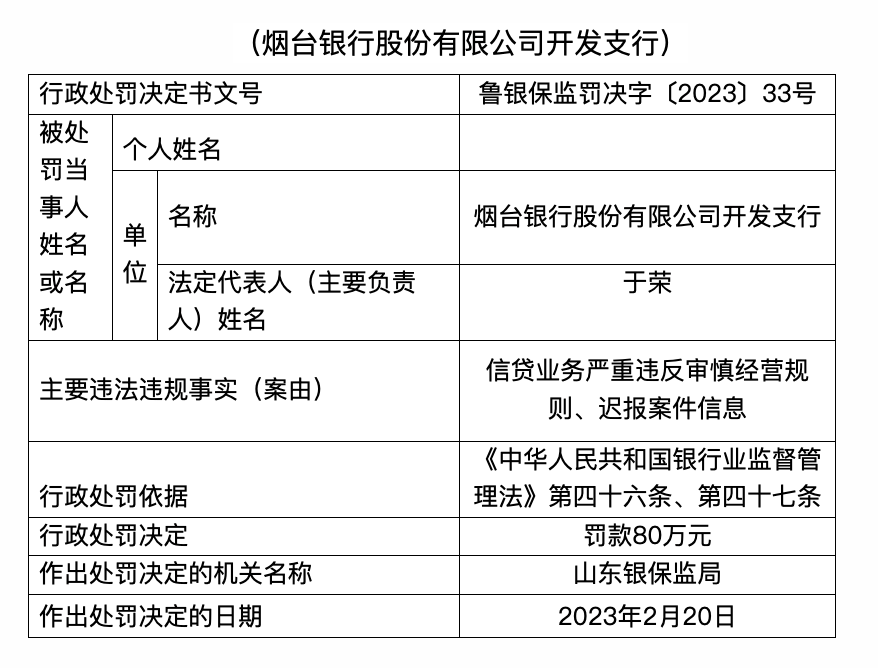 （烟台银行股份有限公司开发支行）

| 行政处罚决定书文号 | | | 鲁银保监罚决字〔2023〕33号 |
|---|---|---|---|
| 被处罚当事人姓名或名称 | 个人姓名 | | |
| | 单位 | 名称 | 烟台银行股份有限公司开发支行 |
| | | 法定代表人（主要负责人）姓名 | 于荣 |
| 主要违法违规事实（案由） | | | 信贷业务严重违反审慎经营规则、迟报案件信息 |
| 行政处罚依据 | | | 《中华人民共和国银行业监督管理法》第四十六条、第四十七条 |
| 行政处罚决定 | | | 罚款80万元 |
| 作出处罚决定的机关名称 | | | 山东银保监局 |
| 作出处罚决定的日期 | | | 2023年2月20日 |